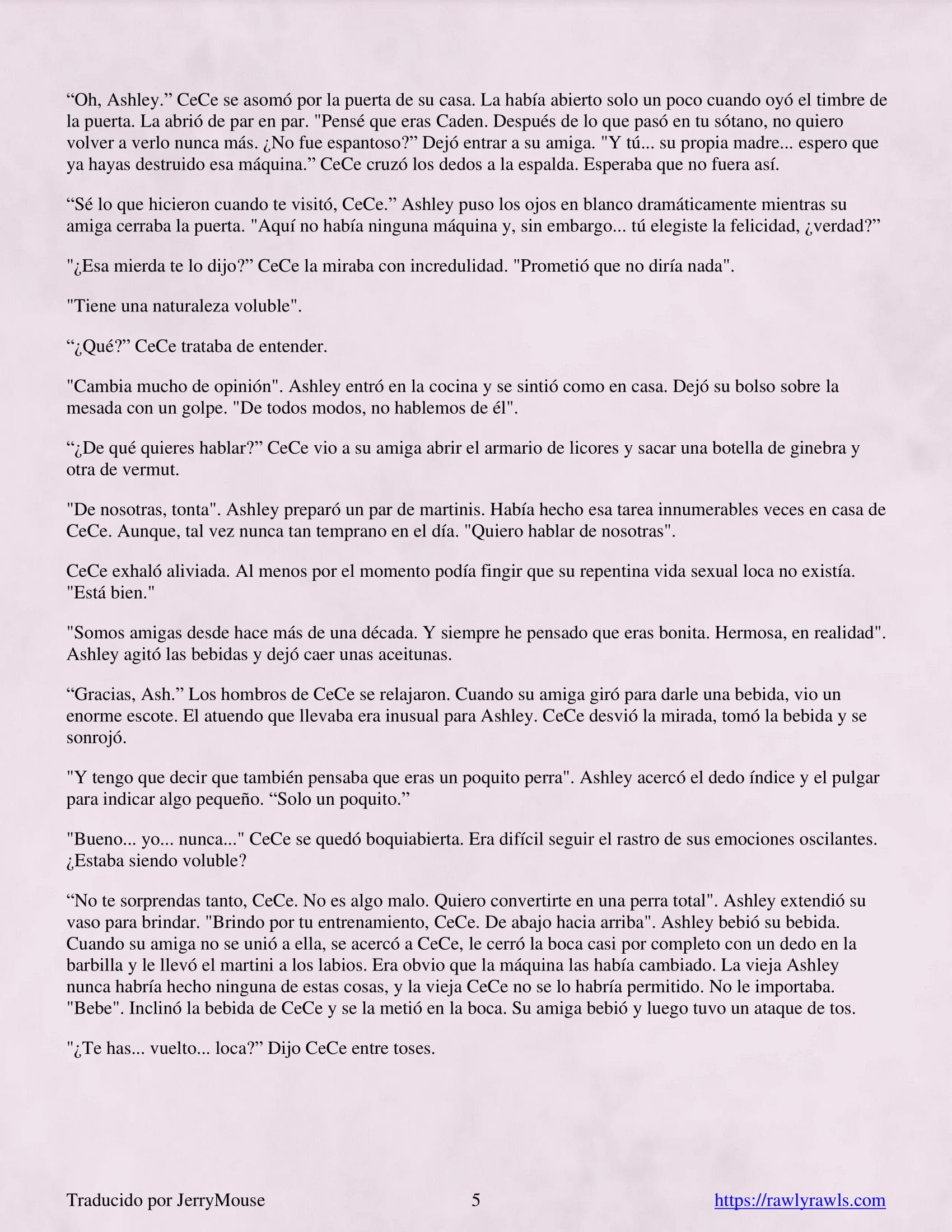 “Oh, Ashley.” CeCe se asomó por la puerta de su casa. La había abierto solo un poco cuando oyó el timbre de la puerta. La abrió de par en par. "Pensé que eras Caden. Después de lo que pasó en tu sótano, no quiero volver a verlo nunca más. ¿No fue espantoso?” Dejó entrar a su amiga. "Y tú... su propia madre... espero que ya hayas destruido esa máquina.” CeCe cruzó los dedos a la espalda. Esperaba que no fuera así.

“Sé lo que hicieron cuando te visitó, CeCe.” Ashley puso los ojos en blanco dramáticamente mientras su amiga cerraba la puerta. "Aquí no había ninguna máquina y, sin embargo... tú elegiste la felicidad, ¿verdad?”

"¿Esa mierda te lo dijo?” CeCe la miraba con incredulidad. "Prometió que no diría nada".

"Tiene una naturaleza voluble".

“¿Qué?” CeCe trataba de entender.

"Cambia mucho de opinión". Ashley entró en la cocina y se sintió como en casa. Dejó su bolso sobre la mesada con un golpe. "De todos modos, no hablemos de él".

“¿De qué quieres hablar?” CeCe vio a su amiga abrir el armario de licores y sacar una botella de ginebra y otra de vermut.

"De nosotras, tonta". Ashley preparó un par de martinis. Había hecho esa tarea innumerables veces en casa de CeCe. Aunque, tal vez nunca tan temprano en el día. "Quiero hablar de nosotras".

CeCe exhaló aliviada. Al menos por el momento podía fingir que su repentina vida sexual loca no existía. "Está bien."

"Somos amigas desde hace más de una década. Y siempre he pensado que eras bonita. Hermosa, en realidad". Ashley agitó las bebidas y dejó caer unas aceitunas.

“Gracias, Ash.” Los hombros de CeCe se relajaron. Cuando su amiga giró para darle una bebida, vio un enorme escote. El atuendo que llevaba era inusual para Ashley. CeCe desvió la mirada, tomó la bebida y se sonrojó.

"Y tengo que decir que también pensaba que eras un poquito perra". Ashley acercó el dedo índice y el pulgar para indicar algo pequeño. “Solo un poquito.”

"Bueno... yo... nunca..." CeCe se quedó boquiabierta. Era difícil seguir el rastro de sus emociones oscilantes. ¿Estaba siendo voluble?

“No te sorprendas tanto, CeCe. No es algo malo. Quiero convertirte en una perra total". Ashley extendió su vaso para brindar. "Brindo por tu entrenamiento, CeCe. De abajo hacia arriba". Ashley bebió su bebida. Cuando su amiga no se unió a ella, se acercó a CeCe, le cerró la boca casi por completo con un dedo en la barbilla y le llevó el martini a los labios. Era obvio que la máquina las había cambiado. La vieja Ashley nunca habría hecho ninguna de estas cosas, y la vieja CeCe no se lo habría permitido. No le importaba. "Bebe". Inclinó la bebida de CeCe y se la metió en la boca. Su amiga bebió y luego tuvo un ataque de tos.

"¿Te has... vuelto... loca?” Dijo CeCe entre toses.

Traducido por JerryMouse 5 https://rawlyrawls.com